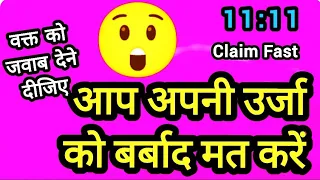 वक्त को जवाब देने दीजिए

11:11

Claim Fast

आप अपनी उर्जा को बर्बाद मत करें